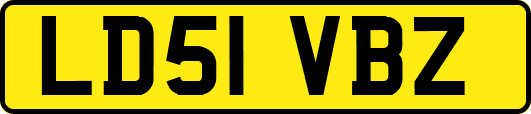 LD51 VBZ